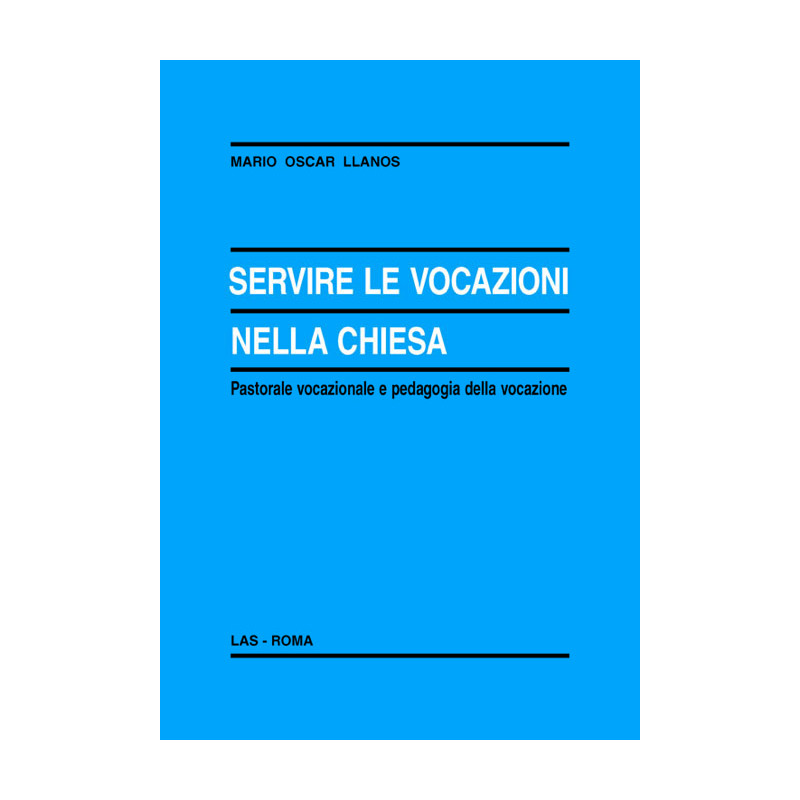 MARIO OSCAR LLANOS

SERVIRE LE VOCAZIONI
NELLA CHIESA

Pastorale vocazionale e pedagogia della vocazione

LAS - ROMA